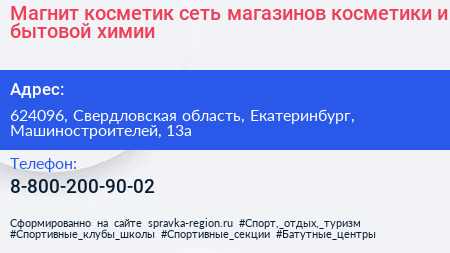 Магнит косметик сеть магазинов косметики и бытовой химии

Адрес:

624096, Свердловская область, Екатеринбург, Машиностроителей, 13а

Телефон:

8-800-200-90-02

Сформированно на сайте spravka-region.ru #Спорт,_отдых,_туризм #Спортивные_клубы_школы #Спортивные_секции #Батутные_центры